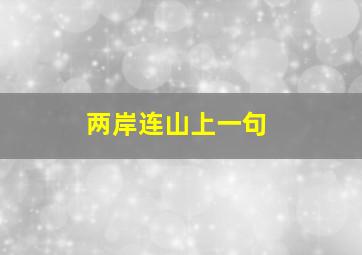 两岸连山上一句